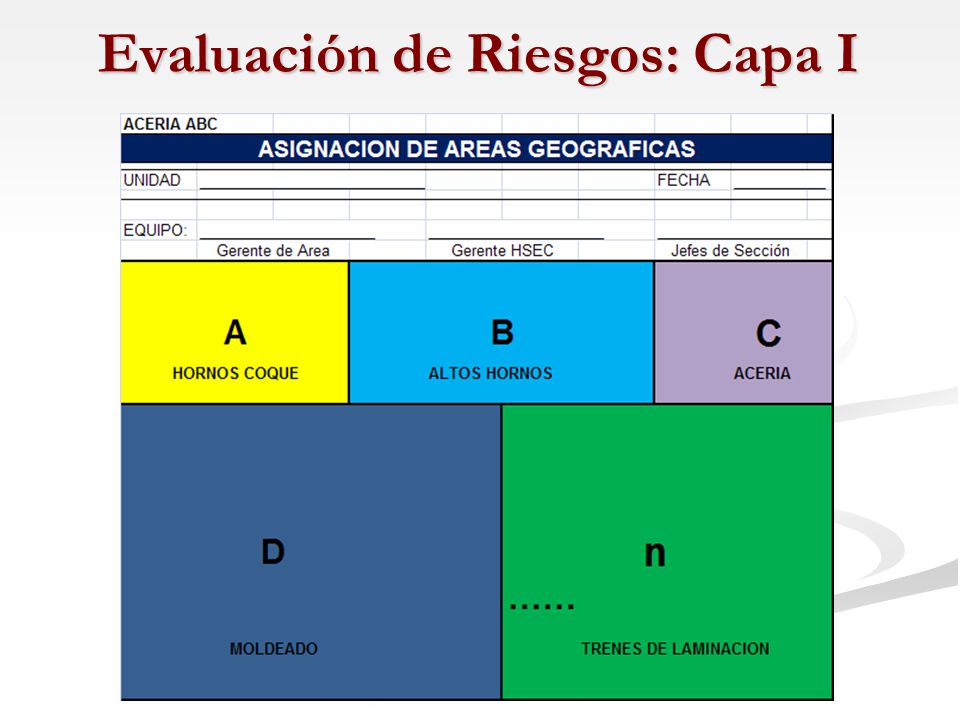 Evaluación de Riesgos: Capa I

ACERIA ABC

ASIGNACION DE AREAS GEOGRAFICAS

UNIDAD

FECHA

EQUIPO:

Gerente de Area

Gerente HSEC

Jefes de Sección

A
HORNOS COQUE

B
ALTOS HORNOS

C
ACERIA

D
MOLDEADO

n
......
TRENES DE LAMINACION